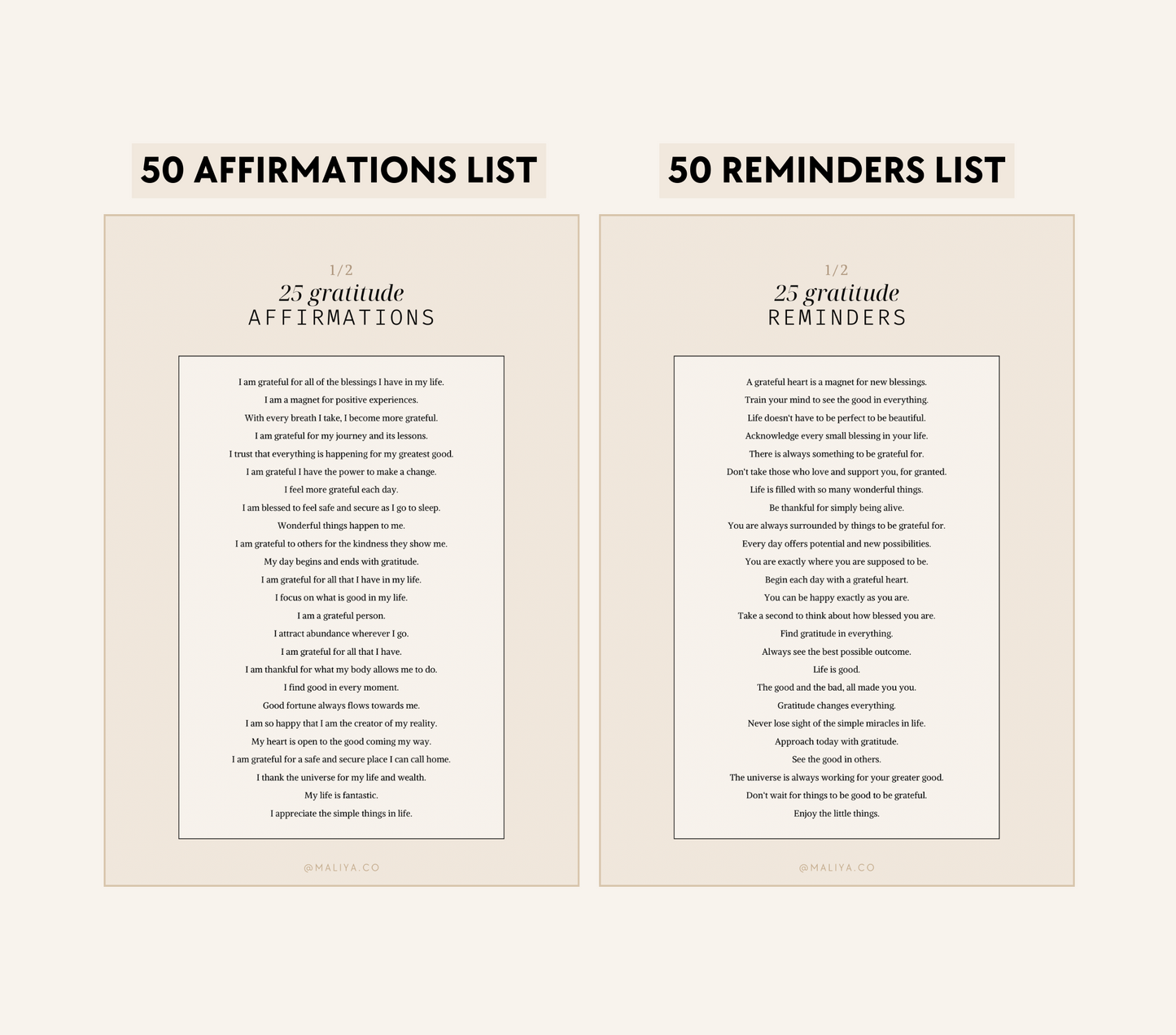 50 AFFIRMATIONS LIST

1/2
25 gratitude
AFFIRMATIONS

I am grateful for all of the blessings I have in my life.
I am a magnet for positive experiences.
With every breath I take, I become more grateful.
I am grateful for my journey and its lessons.
I trust that everything is happening for my greatest good.
I am grateful I have the power to make a change.
I feel more grateful each day.
I am blessed to feel safe and secure as I go to sleep.
Wonderful things happen to me.
I am grateful to others for the kindness they show me.
My day begins and ends with gratitude.
I am grateful for all that I have in my life.
I focus on what is good in my life.
I am a grateful person.
I attract abundance wherever I go.
I am grateful for all that I have.
I am thankful for what my body allows me to do.
I find good in every moment.
Good fortune always flows towards me.
I am so happy that I am the creator of my reality.
My heart is open to the good coming my way.
I am grateful for a safe and secure place I can call home.
I thank the universe for my life and wealth.
My life is fantastic.
I appreciate the simple things in life.

@MALIYA.CO

50 REMINDERS LIST

1/2
25 gratitude
REMINDERS

A grateful heart is a magnet for new blessings.
Train your mind to see the good in everything.
Life doesn't have to be perfect to be beautiful.
Acknowledge every small blessing in your life.
There is always something to be grateful for.
Don't take those who love and support you, for granted.
Life is filled with so many wonderful things.
Be thankful for simply being alive.
You are always surrounded by things to be grateful for.
Every day offers potential and new possibilities.
You are exactly where you are supposed to be.
Begin each day with a grateful heart.
You can be happy exactly as you are.
Take a second to think about how blessed you are.
Find gratitude in everything.
Always see the best possible outcome.
Life is good.
The good and the bad, all made you you.
Gratitude changes everything.
Never lose sight of the simple miracles in life.
Approach today with gratitude.
See the good in others.
The universe is always working for your greater good.
Don't wait for things to be good to be grateful.
Enjoy the little things.

@MALIYA.CO